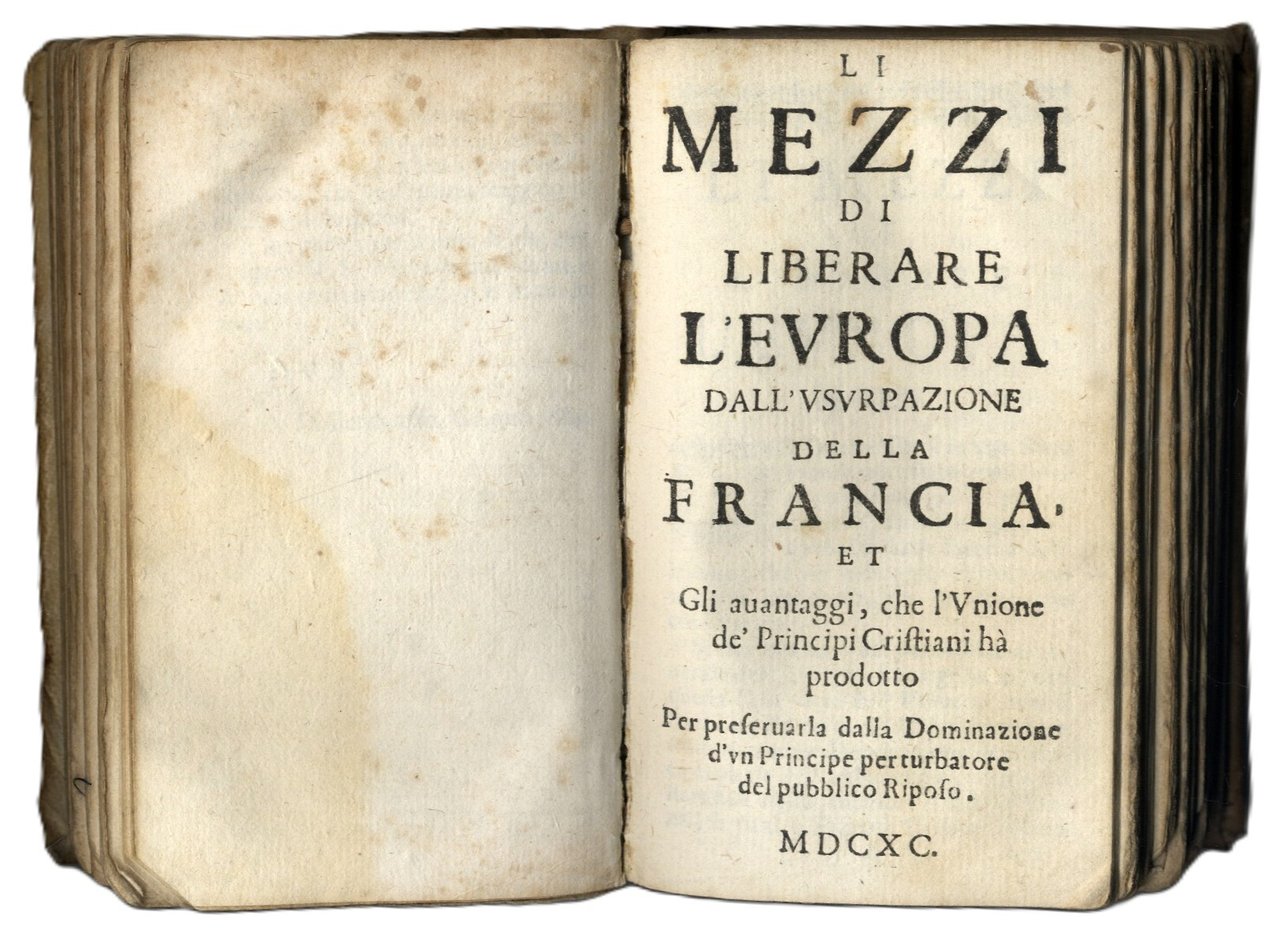 LI
MEZZI
DI
LIBERARE
L'EVROPA
DALL'VSVRPAZIONE
DELLA
FRANCIA.
ET
Gli auantaggi, che l'Vnione de' Principi Cristiani hà prodotto
Per preseruarla dalla Dominazione d'vn Principe perturbatore del pubblico Riposo.
MDCXC.